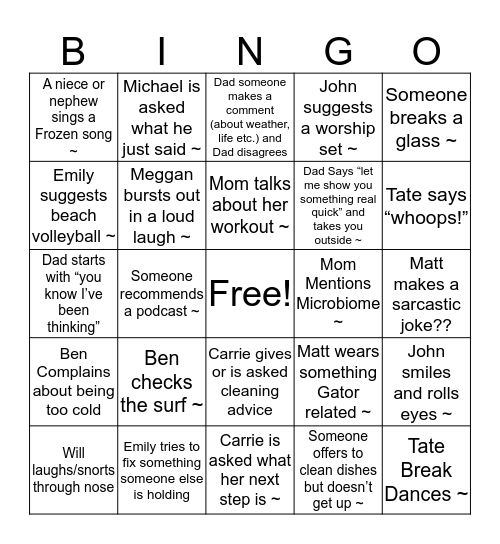 | B | I | N | G | O |
|---|---|---|---|---|
| A niece or nephew sings a Frozen song ~ | Michael is asked what he just said ~ | Dad someone makes a comment (about weather, life etc.) and Dad disagrees | John suggests a worship set ~ | Someone breaks a glass ~ |
| Emily suggests beach volleyball ~ | Meggan bursts out in a loud laugh ~ | Mom talks about her workout ~ | Dad Says “let me show you something real quick” and takes you outside ~ | Tate says “whoops!” |
| Dad starts with “you know I’ve been thinking” | Someone recommends a podcast ~ | Free! | Mom Mentions Microbiome ~ | Matt makes a sarcastic joke?? |
| Ben Complains about being too cold | Ben checks the surf ~ | Carrie gives or is asked cleaning advice | Matt wears something Gator related ~ | John smiles and rolls eyes ~ |
| Will laughs/snorts through nose | Emily tries to fix something someone else is holding | Carrie is asked what her next step is ~ | Someone offers to clean dishes but doesn’t get up ~ | Tate Break Dances ~ |